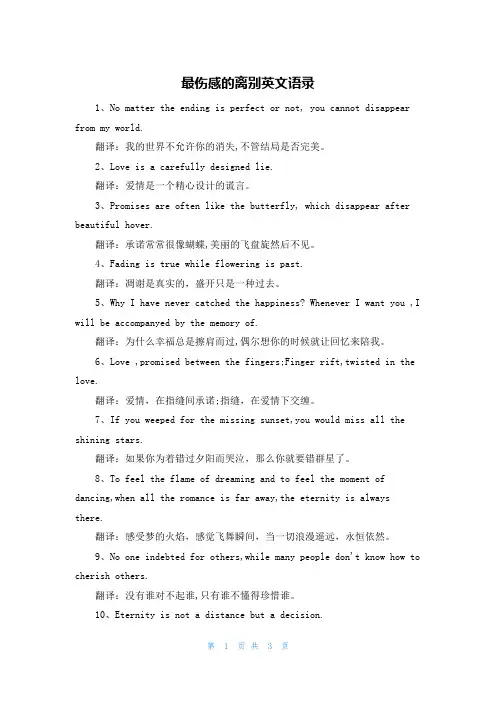 最伤感的离别英文语录

1、No matter the ending is perfect or not, you cannot disappear from my world.

翻译：我的世界不允许你的消失,不管结局是否完美。

2、Love is a carefully designed lie.

翻译：爱情是一个精心设计的谎言。

3、Promises are often like the butterfly, which disappear after beautiful hover.

翻译：承诺常常很像蝴蝶,美丽的飞盘旋然后不见。

4、Fading is true while flowering is past.

翻译：凋谢是真实的，盛开只是一种过去。

5、Why I have never catched the happiness? Whenever I want you ,I will be accompanyed by the memory of.

翻译：为什么幸福总是擦肩而过,偶尔想你的时候就让回忆来陪我。

6、Love ,promised between the fingers;Finger rift,twisted in the love.

翻译：爱情，在指缝间承诺;指缝，在爱情下交缠。

7、If you weeped for the missing sunset,you would miss all the shining stars.

翻译：如果你为着错过夕阳而哭泣，那么你就要错群星了。

8、To feel the flame of dreaming and to feel the moment of dancing,when all the romance is far away,the eternity is always there.

翻译：感受梦的火焰，感觉飞舞瞬间，当一切浪漫遥远，永恒依然。

9、No one indebted for others,while many people don't know how to cherish others.

翻译：没有谁对不起谁,只有谁不懂得珍惜谁。

10、Eternity is not a distance but a decision.

第 1 页 共 3 页